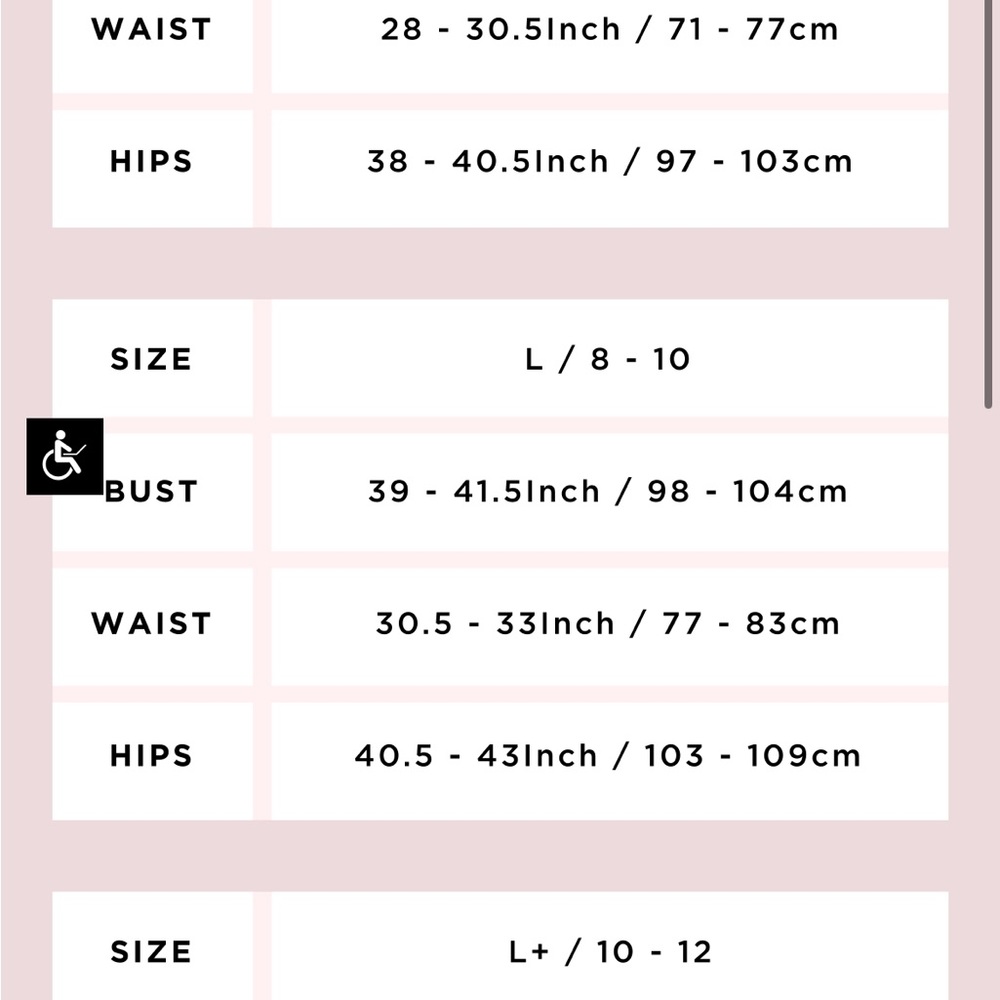 | WAIST | 28 - 30.5Inch / 71 - 77cm |
|---|---|
| HIPS | 38 - 40.5Inch / 97 - 103cm |

| SIZE | L / 8 - 10 |
|---|---|
| BUST | 39 - 41.5Inch / 98 - 104cm |
| WAIST | 30.5 - 33Inch / 77 - 83cm |
| HIPS | 40.5 - 43Inch / 103 - 109cm |

| SIZE | L+ / 10 - 12 |
|---|---|